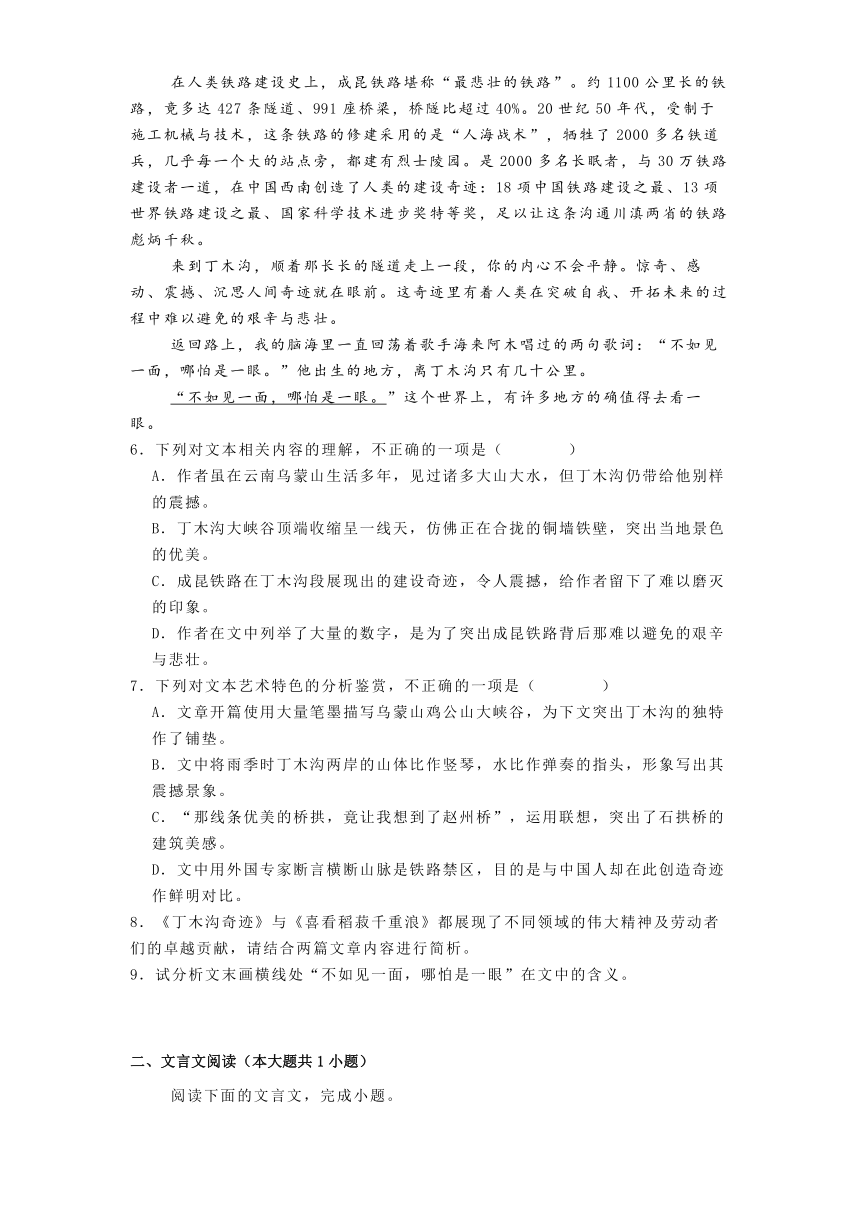 在人类铁路建设史上，成昆铁路堪称“最悲壮的铁路”。约1100公里长的铁路，竟多达427条隧道、991座桥梁，桥隧比超过40%。20世纪50年代，受制于施工机械与技术，这条铁路的修建采用的是“人海战术”，牺牲了2000多名铁道兵，几乎每一个大的站点旁，都建有烈士陵园。是2000多名长眠者，与30万铁路建设者一道，在中国西南创造了人类的建设奇迹：18项中国铁路建设之最、13项世界铁路建设之最、国家科学技术进步奖特等奖，足以让这条沟通川滇两省的铁路彪炳千秋。

来到丁木沟，顺着那长长的隧道走上一段，你的内心不会平静。惊奇、感动、震撼、沉思人间奇迹就在眼前。这奇迹里有着人类在突破自我、开拓未来的过程中难以避免的艰辛与悲壮。

返回路上，我的脑海里一直回荡着歌手海来阿木唱过的两句歌词：“不如见一面，哪怕是一眼。”他出生的地方，离丁木沟只有几十公里。

“不如见一面，哪怕是一眼。”这个世界上，有许多地方的确值得去看一眼。

6．下列对文本相关内容的理解，不正确的一项是（　　）

A．作者虽在云南乌蒙山生活多年，见过诸多大山大水，但丁木沟仍带给他别样的震撼。

B．丁木沟大峡谷顶端收缩呈一线天，仿佛正在合拢的铜墙铁壁，突出当地景色的优美。

C．成昆铁路在丁木沟段展现出的建设奇迹，令人震撼，给作者留下了难以磨灭的印象。

D．作者在文中列举了大量的数字，是为了突出成昆铁路背后那难以避免的艰辛与悲壮。

7．下列对文本艺术特色的分析鉴赏，不正确的一项是（　　）

A．文章开篇使用大量笔墨描写乌蒙山鸡公山大峡谷，为下文突出丁木沟的独特作了铺垫。

B．文中将雨季时丁木沟两岸的山体比作竖琴，水比作弹奏的指头，形象写出其震撼景象。

C．“那线条优美的桥拱，竟让我想到了赵州桥”，运用联想，突出了石拱桥的建筑美感。

D．文中用外国专家断言横断山脉是铁路禁区，目的是与中国人却在此创造奇迹作鲜明对比。

8．《丁木沟奇迹》与《喜看稻菽千重浪》都展现了不同领域的伟大精神及劳动者们的卓越贡献，请结合两篇文章内容进行简析。

9．试分析文末画横线处“不如见一面，哪怕是一眼”在文中的含义。

二、文言文阅读（本大题共1小题）

阅读下面的文言文，完成小题。